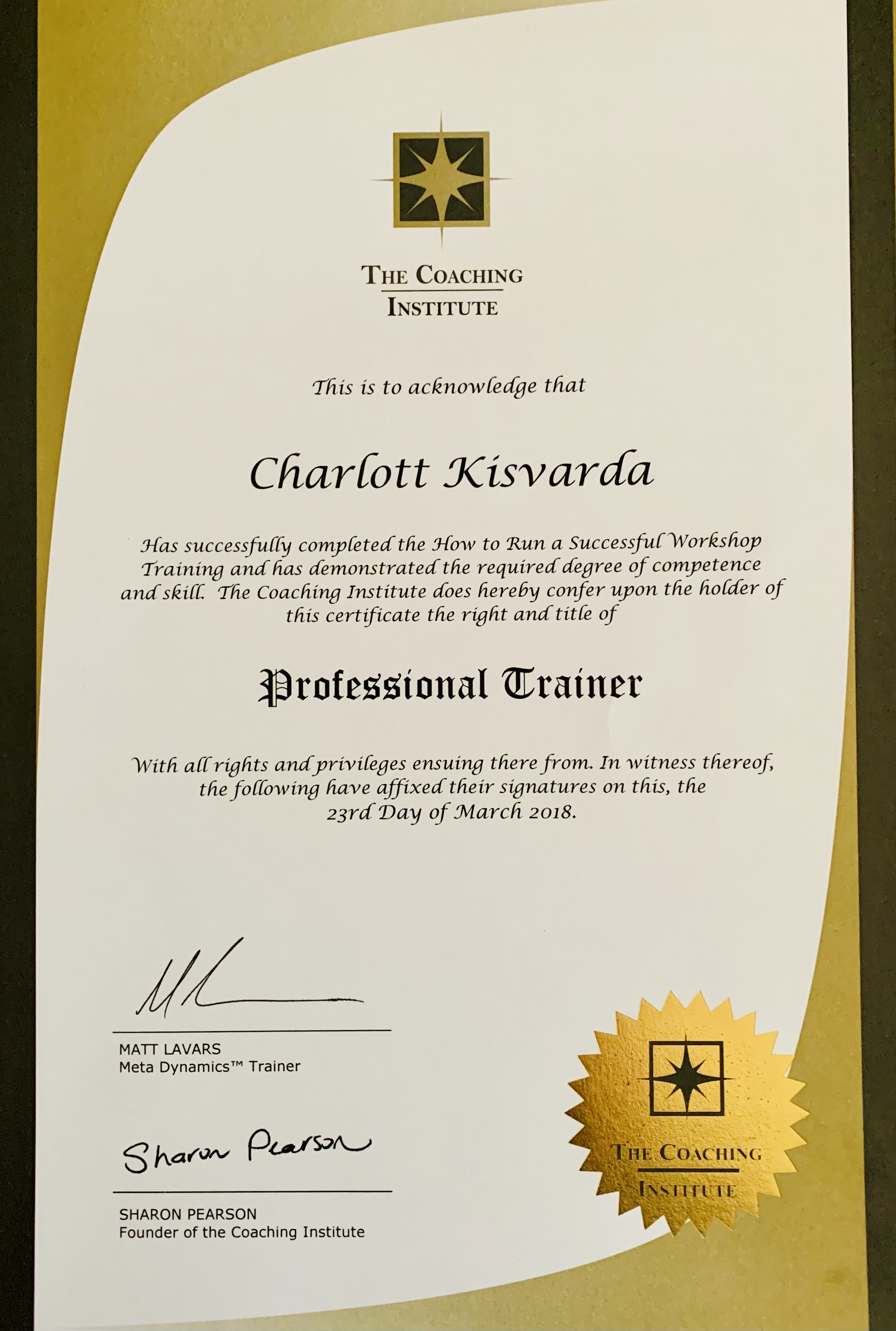 THE COACHING INSTITUTE

This is to acknowledge that

Charlott Kisvarda

Has successfully completed the How to Run a Successful Workshop Training and has demonstrated the required degree of competence and skill. The Coaching Institute does hereby confer upon the holder of this certificate the right and title of

Professional Trainer

With all rights and privileges ensuing there from. In witness thereof, the following have affixed their signatures on this, the 23rd Day of March 2018.

MATT LAVARS
Meta Dynamics™ Trainer

Sharon Pearson

SHARON PEARSON
Founder of the Coaching Institute

THE COACHING INSTITUTE